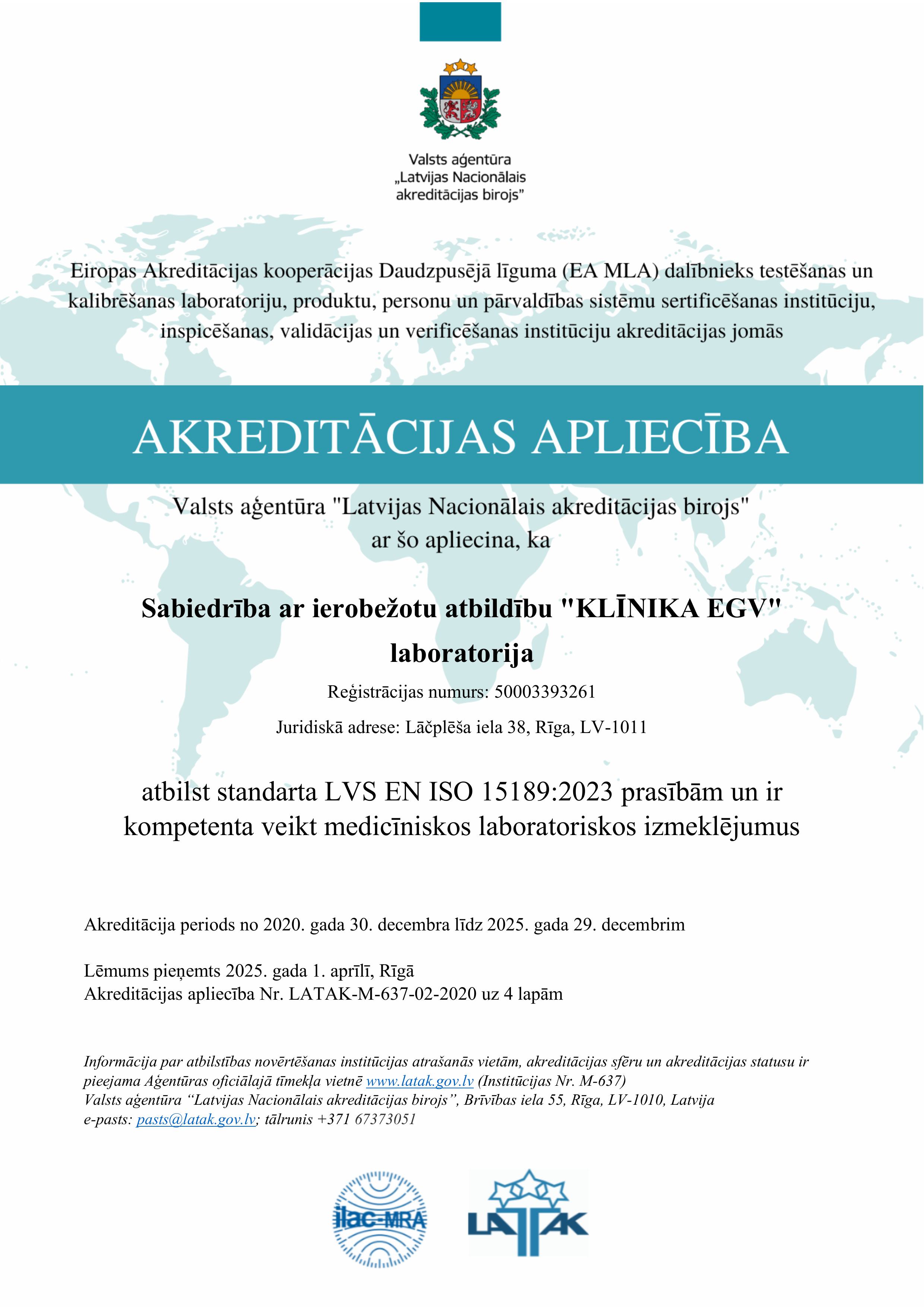 Valsts aģentūra
„Latvijas Nacionālais akreditācijas birojs”

Eiropas Akreditācijas kooperācijas Daudzpusējā līguma (EA MLA) dalībnieks testēšanas un kalibrēšanas laboratoriju, produktu, personu un pārvaldības sistēmu sertificēšanas institūciju, inspicēšanas, validācijas un verificēšanas institūciju akreditācijas jomās

AKREDITĀCIJAS APLIECĪBA

Valsts aģentūra "Latvijas Nacionālais akreditācijas birojs"
ar šo apliecina, ka

Sabiedrība ar ierobežotu atbildību "KLĪNIKA EGV"
laboratorija

Reģistrācijas numurs: 50003393261

Juridiskā adrese: Lāčplēša iela 38, Rīga, LV-1011

atbilst standarta LVS EN ISO 15189:2023 prasībām un ir kompetenta veikt medicīniskos laboratoriskos izmeklējumus

Akreditācija periods no 2020. gada 30. decembra līdz 2025. gada 29. decembrim

Lēmums pieņemts 2025. gada 1. aprīlī, Rīgā
Akreditācijas apliecība Nr. LATAK-M-637-02-2020 uz 4 lapām

Informācija par atbilstības novērtēšanas institūcijas atrašanās vietām, akreditācijas sfēru un akreditācijas statusu ir pieejama Aģentūras oficiālajā tīmekļa vietnē www.latak.gov.lv (Institūcijas Nr. M-637)
Valsts aģentūra “Latvijas Nacionālais akreditācijas birojs”, Brīvības iela 55, Rīga, LV-1010, Latvija
e-pasts: pasts@latak.gov.lv; tālrunis +371 67373051

ilac-MRA

LATAK